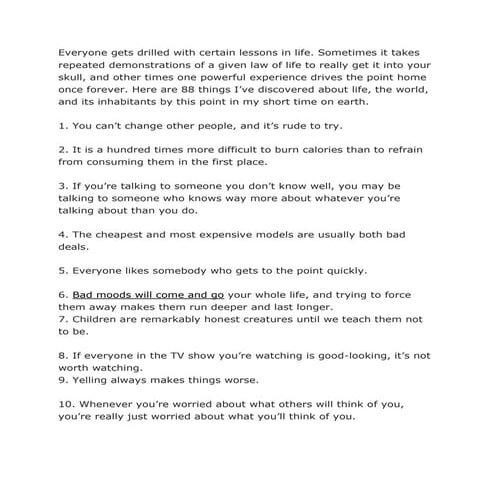 Everyone gets drilled with certain lessons in life. Sometimes it takes repeated demonstrations of a given law of life to really get it into your skull, and other times one powerful experience drives the point home once forever. Here are 88 things I've discovered about life, the world, and its inhabitants by this point in my short time on earth.

1. You can't change other people, and it's rude to try.

2. It is a hundred times more difficult to burn calories than to refrain from consuming them in the first place.

3. If you're talking to someone you don't know well, you may be talking to someone who knows way more about whatever you're talking about than you do.

4. The cheapest and most expensive models are usually both bad deals.

5. Everyone likes somebody who gets to the point quickly.

6. Bad moods will come and go your whole life, and trying to force them away makes them run deeper and last longer.
7. Children are remarkably honest creatures until we teach them not to be.

8. If everyone in the TV show you're watching is good-looking, it's not worth watching.
9. Yelling always makes things worse.

10. Whenever you're worried about what others will think of you, you're really just worried about what you'll think of you.